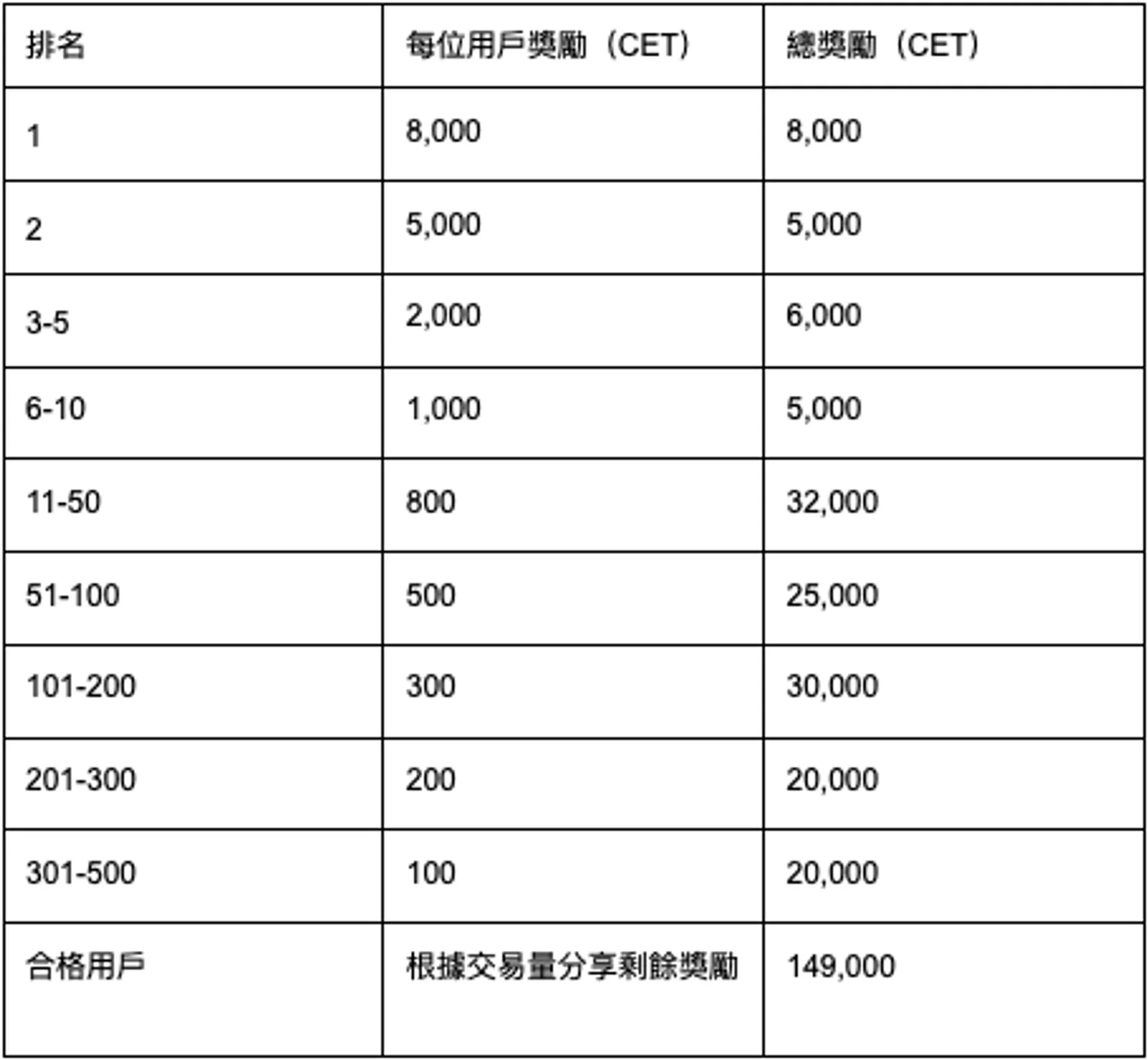 | 排名 | 每位用戶獎勵（CET） | 總獎勵（CET） |
|---|---|---|
| 1 | 8,000 | 8,000 |
| 2 | 5,000 | 5,000 |
| 3-5 | 2,000 | 6,000 |
| 6-10 | 1,000 | 5,000 |
| 11-50 | 800 | 32,000 |
| 51-100 | 500 | 25,000 |
| 101-200 | 300 | 30,000 |
| 201-300 | 200 | 20,000 |
| 301-500 | 100 | 20,000 |
| 合格用戶 | 根據交易量分享剩餘獎勵 | 149,000 |